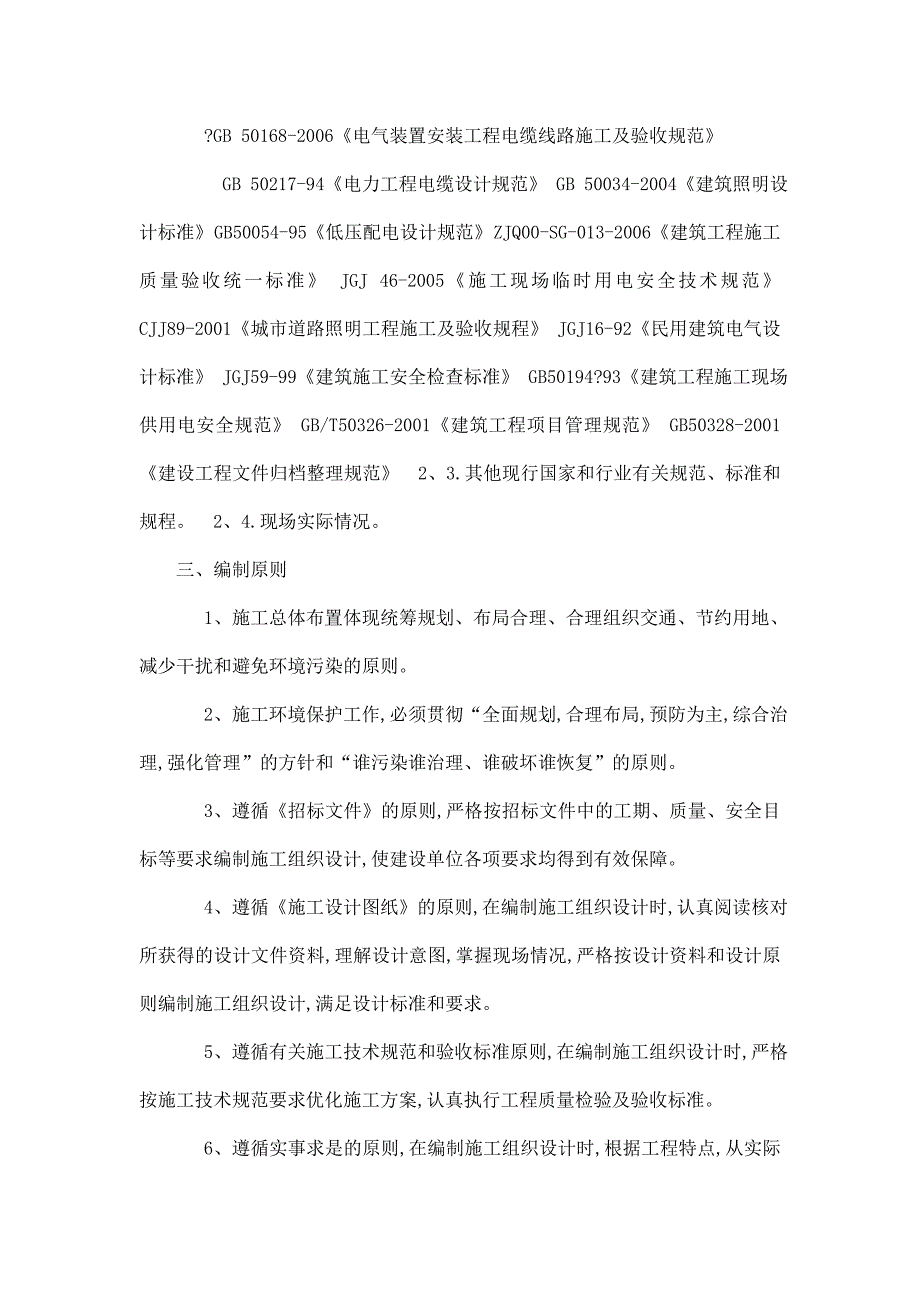 ?GB 50168-2006《电气装置安装工程电缆线路施工及验收规范》

GB 50217-94《电力工程电缆设计规范》 GB 50034-2004《建筑照明设计标准》GB50054-95《低压配电设计规范》ZJQ00-SG-013-2006《建筑工程施工质量验收统一标准》 JGJ 46-2005《施工现场临时用电安全技术规范》CJJ89-2001《城市道路照明工程施工及验收规程》 JGJ16-92《民用建筑电气设计标准》 JGJ59-99《建筑施工安全检查标准》 GB50194?93《建筑工程施工现场供用电安全规范》 GB/T50326-2001《建筑工程项目管理规范》 GB50328-2001《建设工程文件归档整理规范》 2、3.其他现行国家和行业有关规范、标准和规程。 2、4.现场实际情况。

三、编制原则

1、施工总体布置体现统筹规划、布局合理、合理组织交通、节约用地、减少干扰和避免环境污染的原则。

2、施工环境保护工作,必须贯彻“全面规划,合理布局,预防为主,综合治理,强化管理”的方针和“谁污染谁治理、谁破坏谁恢复”的原则。

3、遵循《招标文件》的原则,严格按招标文件中的工期、质量、安全目标等要求编制施工组织设计,使建设单位各项要求均得到有效保障。

4、遵循《施工设计图纸》的原则,在编制施工组织设计时,认真阅读核对所获得的设计文件资料,理解设计意图,掌握现场情况,严格按设计资料和设计原则编制施工组织设计,满足设计标准和要求。

5、遵循有关施工技术规范和验收标准原则,在编制施工组织设计时,严格按施工技术规范要求优化施工方案,认真执行工程质量检验及验收标准。

6、遵循实事求是的原则,在编制施工组织设计时,根据工程特点,从实际